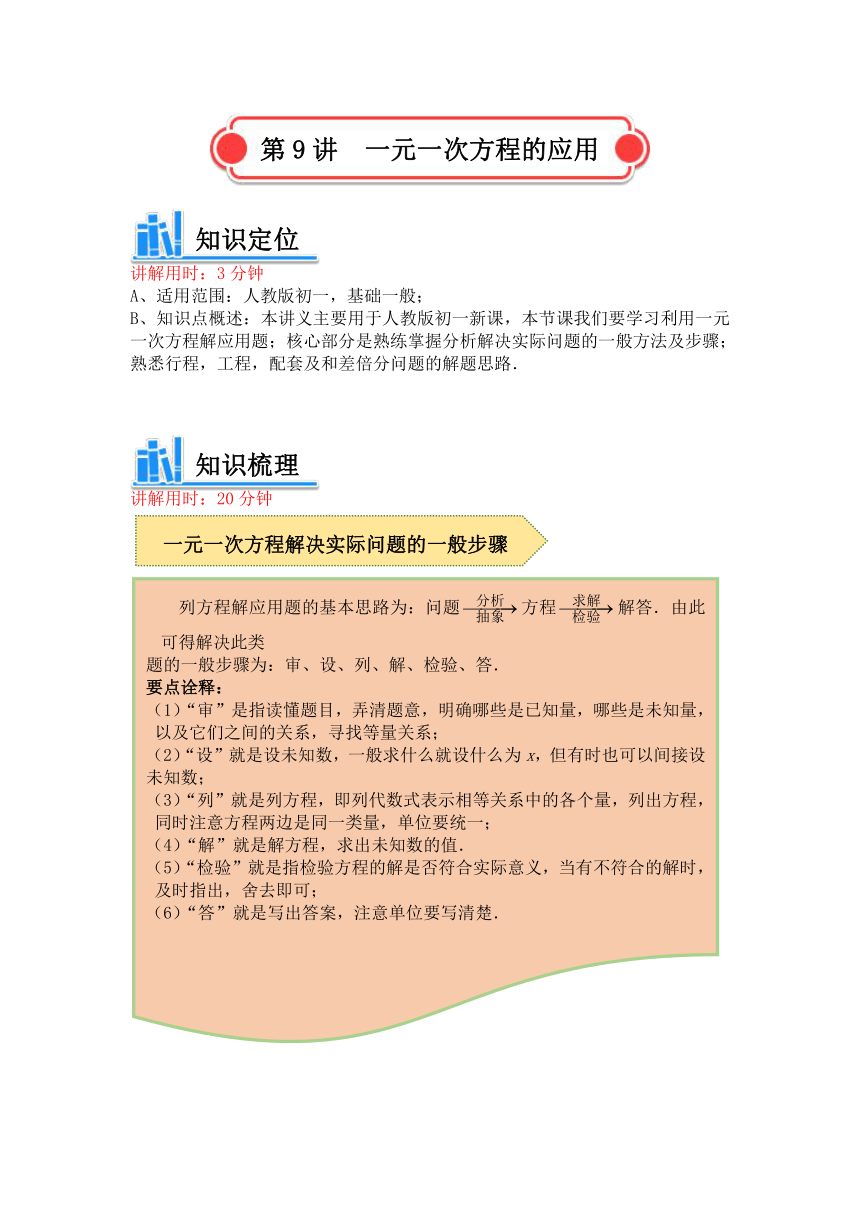 第 9 讲　一元一次方程的应用

知识定位

讲解用时：3 分钟

A、适用范围：人教版初一，基础一般；

B、知识点概述：本讲义主要用于人教版初一新课，本节课我们要学习利用一元一次方程解应用题；核心部分是熟练掌握分析解决实际问题的一般方法及步骤；熟悉行程，工程，配套及和差倍分问题的解题思路.

知识梳理

讲解用时：20 分钟

一元一次方程解决实际问题的一般步骤

列方程解应用题的基本思路为：问题 $\xrightarrow[\text{抽象}]{\text{分析}}$ 方程 $\xrightarrow[\text{检验}]{\text{求解}}$ 解答．由此可得解决此类题的一般步骤为：审、设、列、解、检验、答.

要点诠释：

（1）“审”是指读懂题目，弄清题意，明确哪些是已知量，哪些是未知量，以及它们之间的关系，寻找等量关系；

（2）“设”就是设未知数，一般求什么就设什么为 $x$，但有时也可以间接设未知数；

（3）“列”就是列方程，即列代数式表示相等关系中的各个量，列出方程，同时注意方程两边是同一类量，单位要统一；

（4）“解”就是解方程，求出未知数的值.

（5）“检验”就是指检验方程的解是否符合实际意义，当有不符合的解时，及时指出，舍去即可；

（6）“答”就是写出答案，注意单位要写清楚.